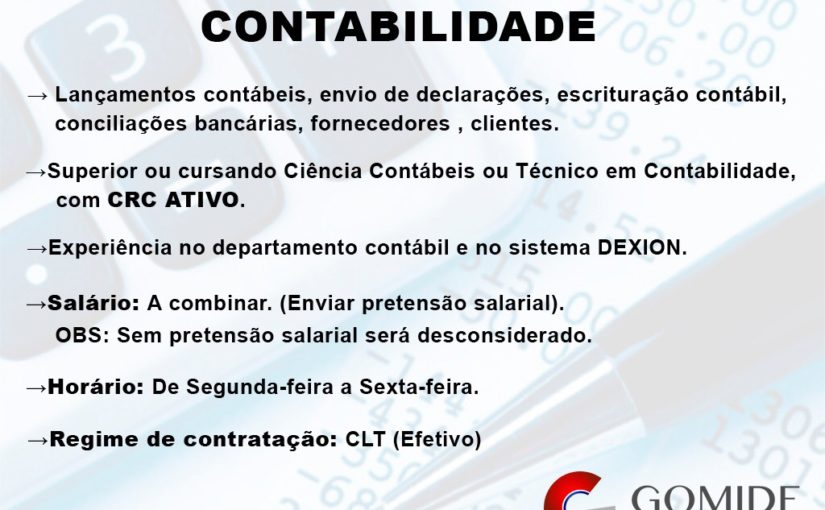 CONTABILIDADE

→ Lançamentos contábeis, envio de declarações, escrituração contábil, conciliações bancárias, fornecedores , clientes.

→Superior ou cursando Ciência Contábeis ou Técnico em Contabilidade, com CRC ATIVO.

→Experiência no departamento contábil e no sistema DEXION.

→Salário: A combinar. (Enviar pretensão salarial).
OBS: Sem pretensão salarial será desconsiderado.

→Horário: De Segunda-feira a Sexta-feira.

→Regime de contratação: CLT (Efetivo)

GOMIDE